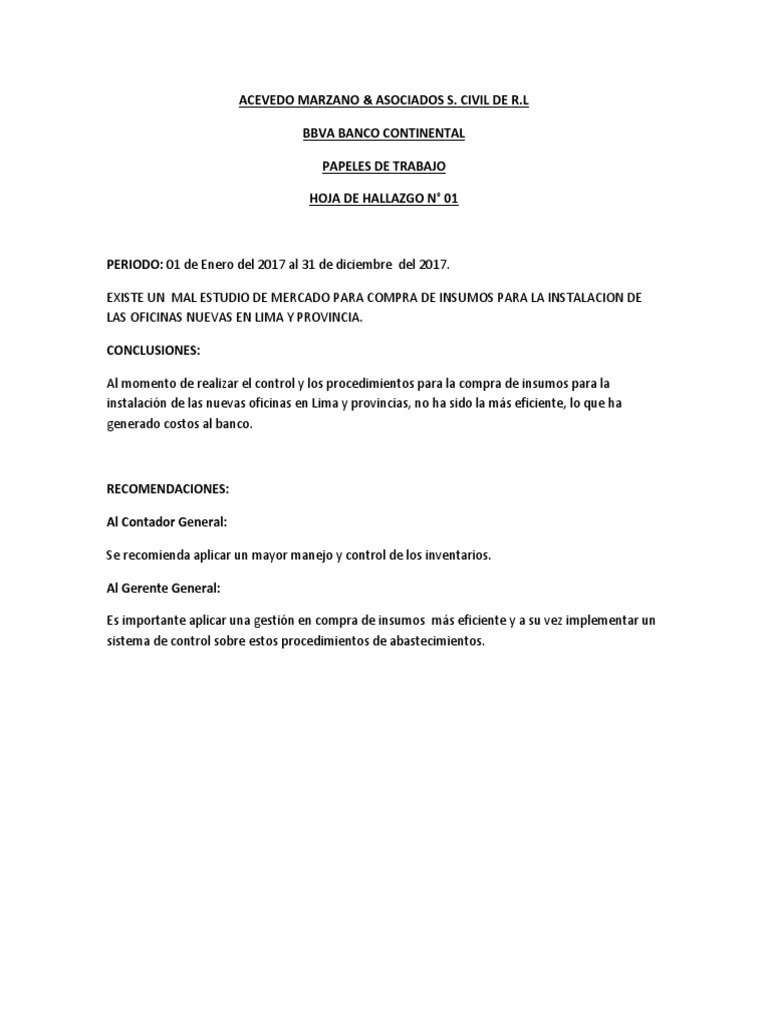 ACEVEDO MARZANO & ASOCIADOS S. CIVIL DE R.L

BBVA BANCO CONTINENTAL

PAPELES DE TRABAJO

HOJA DE HALLAZGO N° 01

PERIODO: 01 de Enero del 2017 al 31 de diciembre del 2017.

EXISTE UN MAL ESTUDIO DE MERCADO PARA COMPRA DE INSUMOS PARA LA INSTALACION DE LAS OFICINAS NUEVAS EN LIMA Y PROVINCIA.

CONCLUSIONES:

Al momento de realizar el control y los procedimientos para la compra de insumos para la instalación de las nuevas oficinas en Lima y provincias, no ha sido la más eficiente, lo que ha generado costos al banco.

RECOMENDACIONES:

Al Contador General:

Se recomienda aplicar un mayor manejo y control de los inventarios.

Al Gerente General:

Es importante aplicar una gestión en compra de insumos más eficiente y a su vez implementar un sistema de control sobre estos procedimientos de abastecimientos.